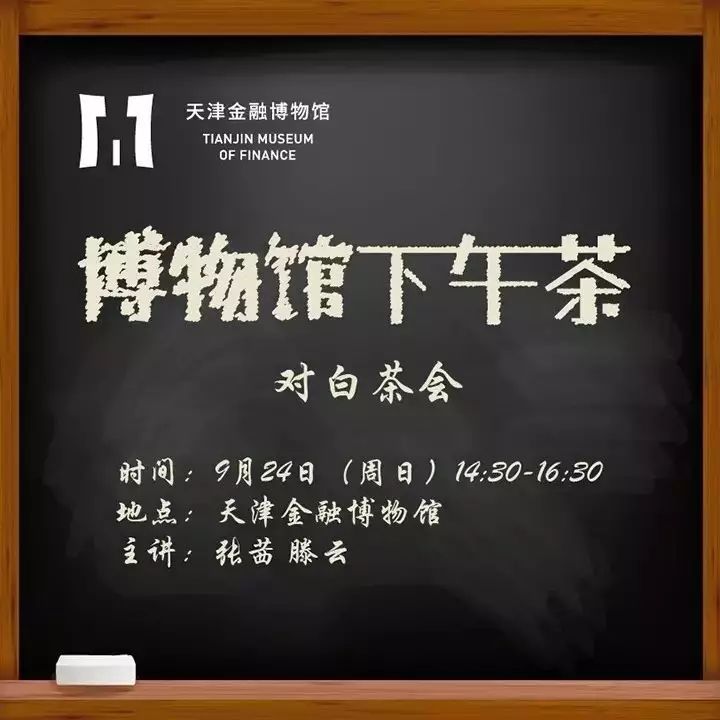 天津金融博物馆
TIANJIN MUSEUM OF FINANCE

博物馆下午茶

对白茶会

时间：9月24日（周日）14:30-16:30
地点：天津金融博物馆
主讲：张苗 滕云